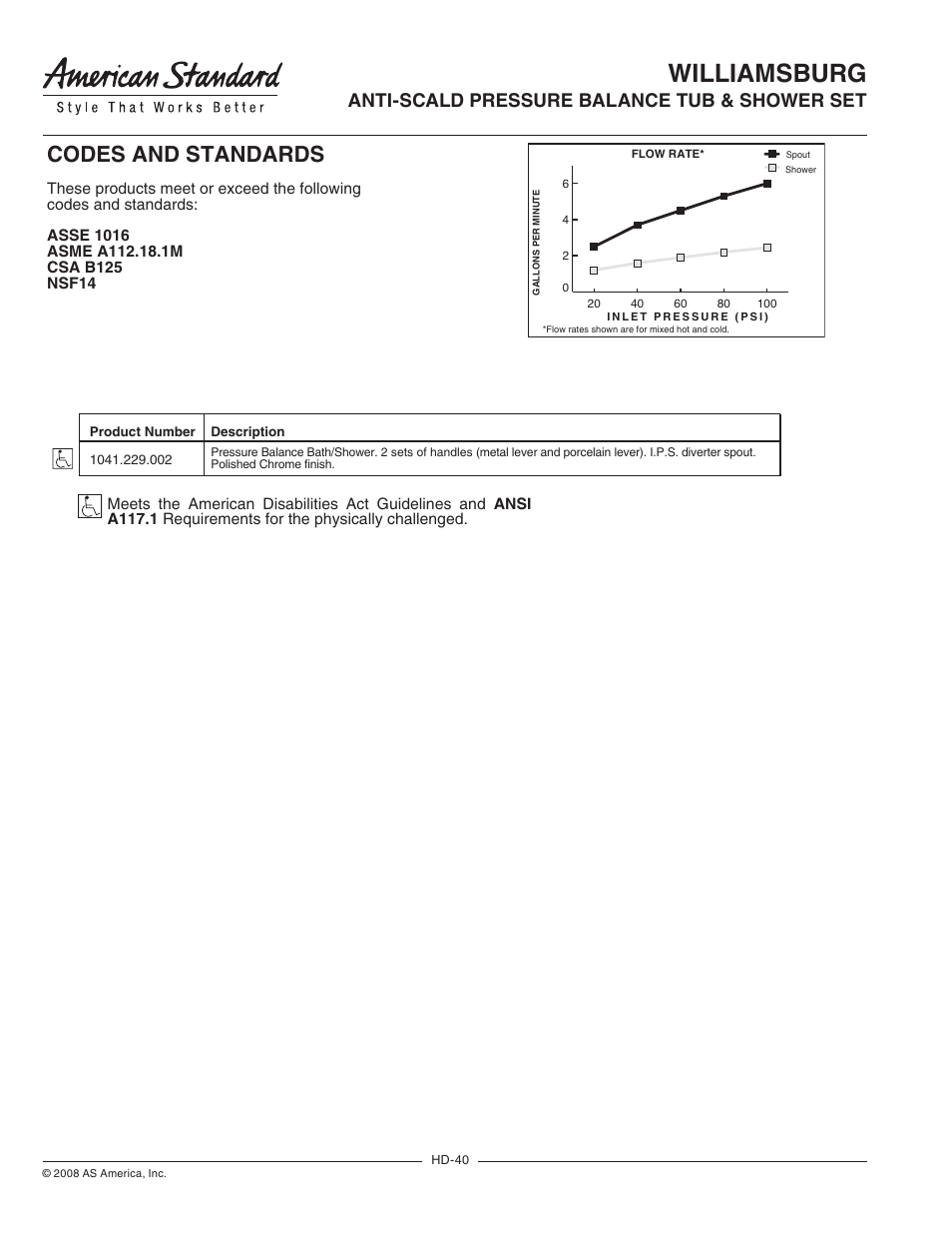 American Standard
Style That Works Better

WILLIAMSBURG
ANTI-SCALD PRESSURE BALANCE TUB & SHOWER SET

CODES AND STANDARDS

These products meet or exceed the following codes and standards:

ASSE 1016
ASME A112.18.1M
CSA B125
NSF14

FLOW RATE*
Spout
Shower
GALLONS PER MINUTE
6
4
2
0
20 40 60 80 100
INLET PRESSURE (PSI)
*Flow rates shown are for mixed hot and cold.

| Product Number | Description |
|---|---|
| 1041.229.002 | Pressure Balance Bath/Shower. 2 sets of handles (metal lever and porcelain lever). I.P.S. diverter spout. Polished Chrome finish. |

Meets the American Disabilities Act Guidelines and ANSI A117.1 Requirements for the physically challenged.

HD-40

© 2008 AS America, Inc.